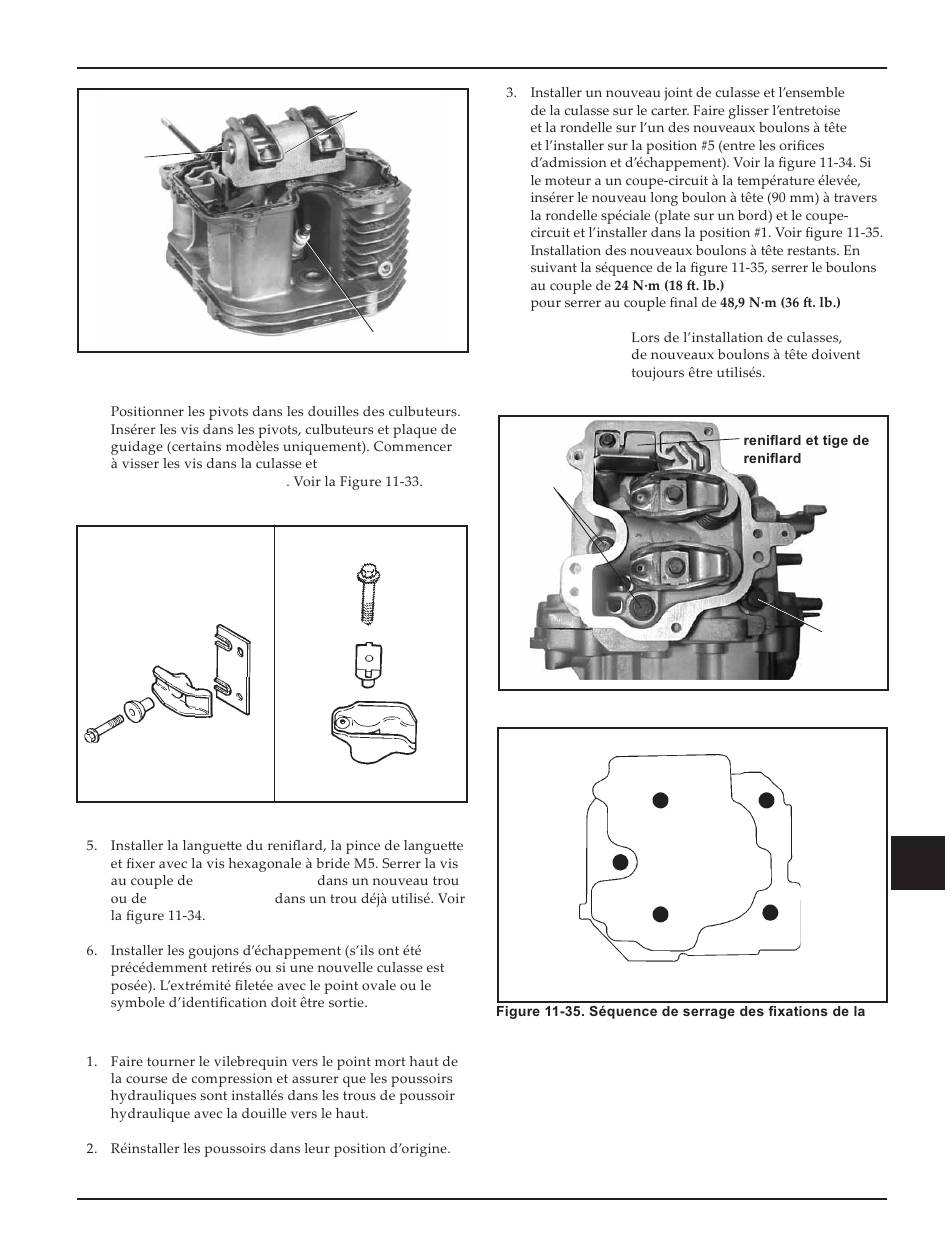 Positionner les pivots dans les douilles des culbuteurs. Insérer les vis dans les pivots, culbuteurs et plaque de guidage (certains modèles uniquement). Commencer à visser les vis dans la culasse et . Voir la Figure 11-33.

5. Installer la languette du reniflard, la pince de languette et fixer avec la vis hexagonale à bride M5. Serrer la vis au couple de dans un nouveau trou ou de dans un trou déjà utilisé. Voir la figure 11-34.

6. Installer les goujons d'échappement (s'ils ont été précédemment retirés ou si une nouvelle culasse est posée). L'extrémité filetée avec le point ovale ou le symbole d'identification doit être sortie.

1. Faire tourner le vilebrequin vers le point mort haut de la course de compression et assurer que les poussoirs hydrauliques sont installés dans les trous de poussoir hydraulique avec la douille vers le haut.

2. Réinstaller les poussoirs dans leur position d'origine.

3. Installer un nouveau joint de culasse et l'ensemble de la culasse sur le carter. Faire glisser l'entretoise et la rondelle sur l'un des nouveaux boulons à tête et l'installer sur la position #5 (entre les orifices d'admission et d'échappement). Voir la figure 11-34. Si le moteur a un coupe-circuit à la température élevée, insérer le nouveau long boulon à tête (90 mm) à travers la rondelle spéciale (plate sur un bord) et le coupe-circuit et l'installer dans la position #1. Voir figure 11-35. Installation des nouveaux boulons à tête restants. En suivant la séquence de la figure 11-35, serrer le boulons au couple de **24 N·m (18 ft. lb.)**
pour serrer au couple final de **48,9 N·m (36 ft. lb.)**

Lors de l'installation de culasses, de nouveaux boulons à tête doivent toujours être utilisés.

reniflard et tige de reniflard

Figure 11-35. Séquence de serrage des fixations de la